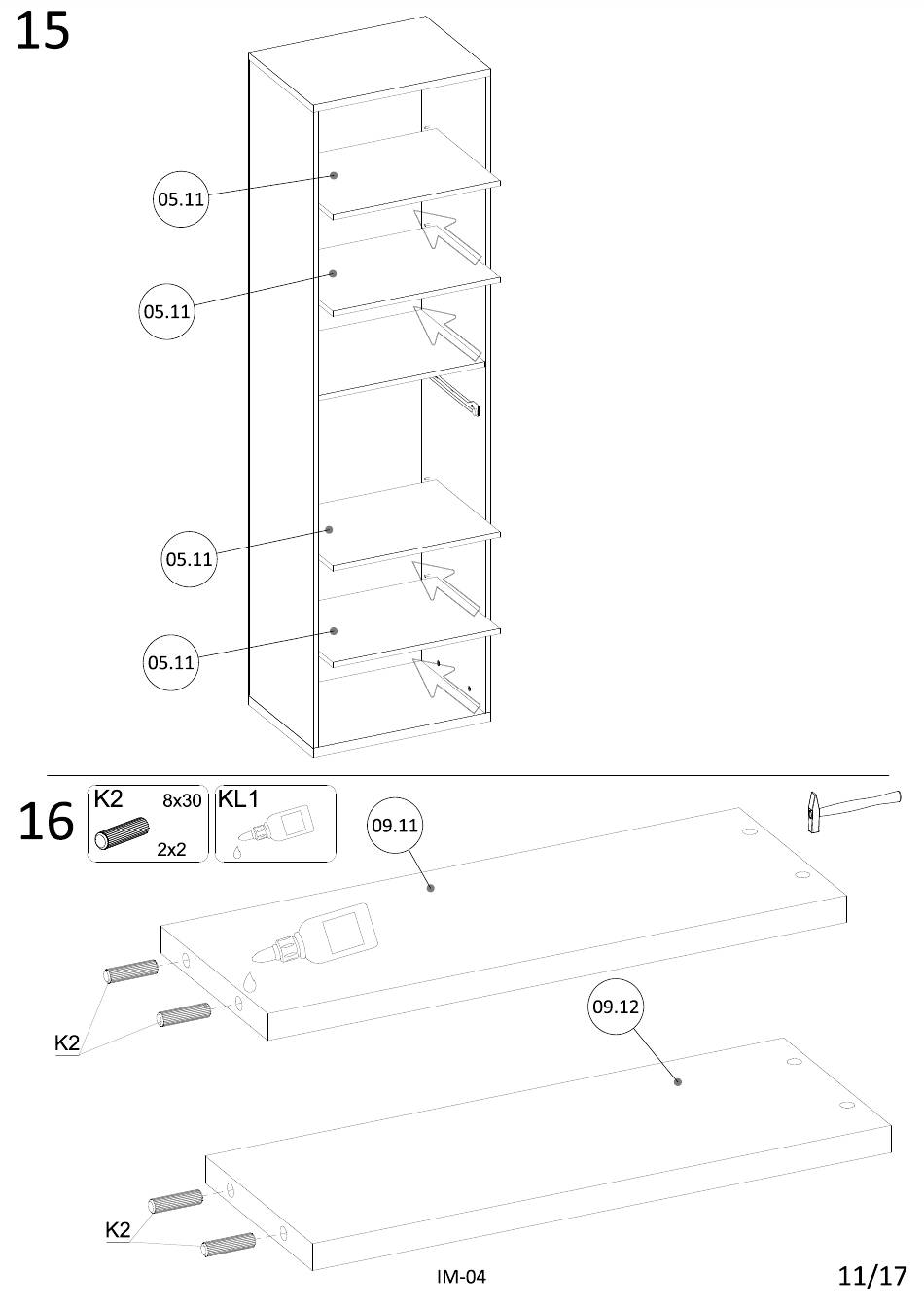 15

05.11

05.11

05.11

05.11

16

K2 8x30 2x2

KL1

09.11

09.12

K2

K2

IM-04

11/17